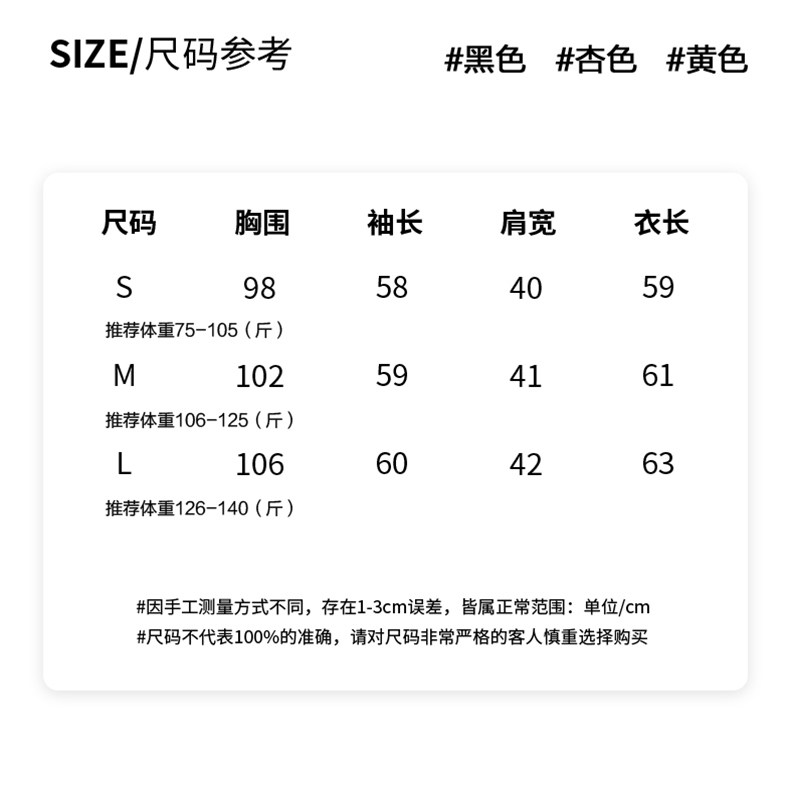 SIZE/尺码参考

#黑色 #杏色 #黄色

| 尺码 | 胸围 | 袖长 | 肩宽 | 衣长 |
|---|---|---|---|---|
| S | 98 | 58 | 40 | 59 |
| 推荐体重75-105（斤） | | | | |
| M | 102 | 59 | 41 | 61 |
| 推荐体重106-125（斤） | | | | |
| L | 106 | 60 | 42 | 63 |
| 推荐体重126-140（斤） | | | | |

#因手工测量方式不同，存在1-3cm误差，皆属正常范围：单位/cm
#尺码不代表100%的准确，请对尺码非常严格的客人慎重选择购买